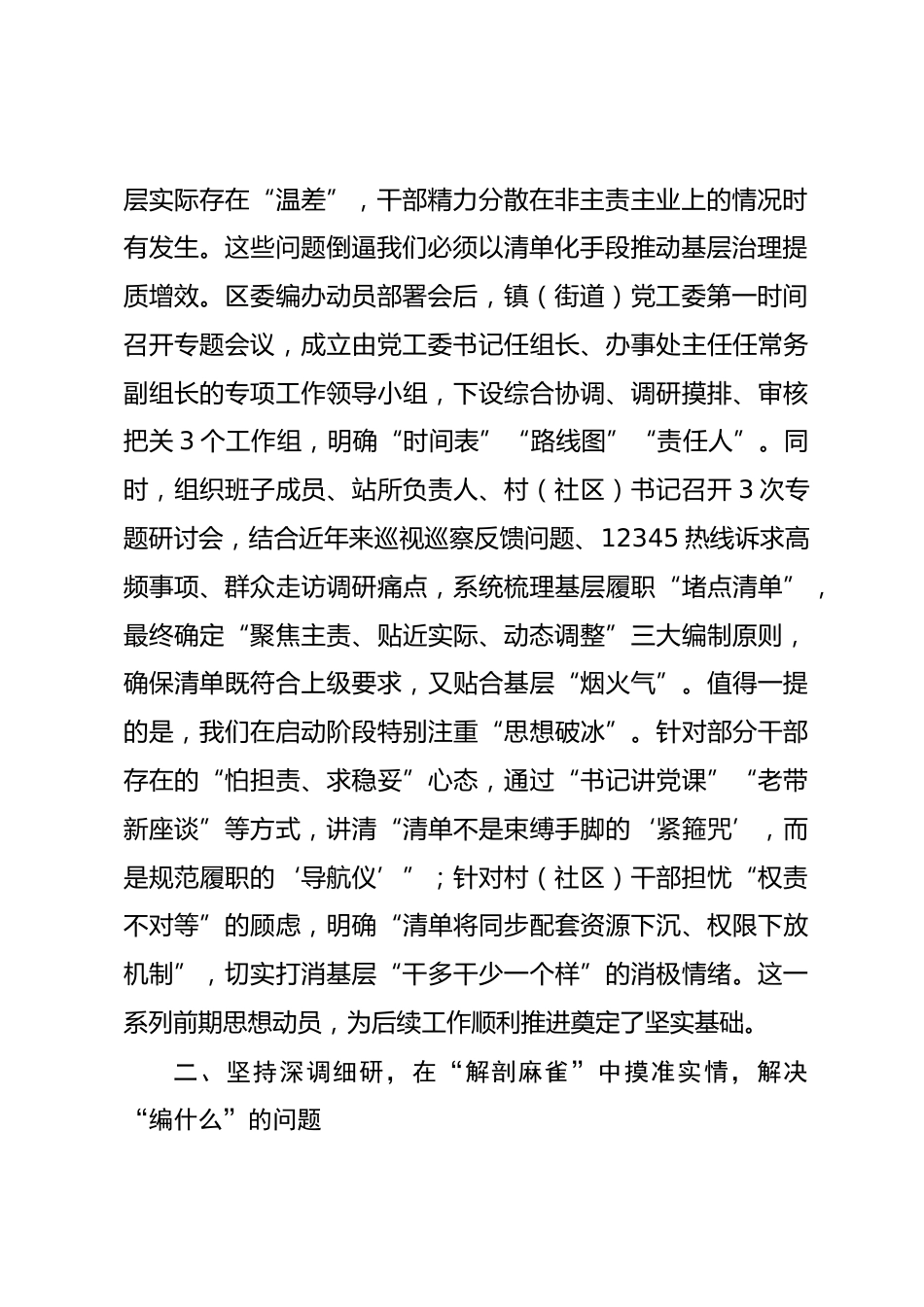 层实际存在“温差”，干部精力分散在非主责主业上的情况时有发生。这些问题倒逼我们必须以清单化手段推动基层治理提质增效。区委编办动员部署会后，镇（街道）党工委第一时间召开专题会议，成立由党工委书记任组长、办事处主任任常务副组长的专项工作领导小组，下设综合协调、调研摸排、审核把关 3 个工作组，明确“时间表”“路线图”“责任人”。同时，组织班子成员、站所负责人、村（社区）书记召开 3 次专题研讨会，结合近年来巡视巡察反馈问题、12345 热线诉求高频事项、群众走访调研痛点，系统梳理基层履职“堵点清单”，最终确定“聚焦主责、贴近实际、动态调整”三大编制原则，确保清单既符合上级要求，又贴合基层“烟火气”。值得一提的是，我们在启动阶段特别注重“思想破冰”。针对部分干部存在的“怕担责、求稳妥”心态，通过“书记讲党课”“老带新座谈”等方式，讲清“清单不是束缚手脚的‘紧箍咒’，而是规范履职的‘导航仪’”；针对村（社区）干部担忧“权责不对等”的顾虑，明确“清单将同步配套资源下沉、权限下放机制”，切实打消基层“干多干少一个样”的消极情绪。这一系列前期思想动员，为后续工作顺利推进奠定了坚实基础。

二、坚持深调细研，在“解剖麻雀”中摸准实情，解决“编什么”的问题